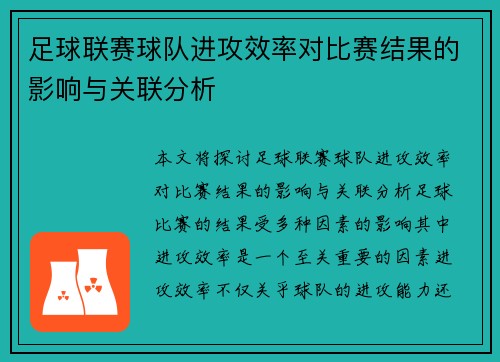 足球联赛球队进攻效率对比赛结果的影响与关联分析

本文将探讨足球联赛球队进攻效率对比赛结果的影响与关联分析足球比赛的结果受多种因素的影响其中进攻效率是一个至关重要的因素进攻效率不仅关乎球队的进攻能力还